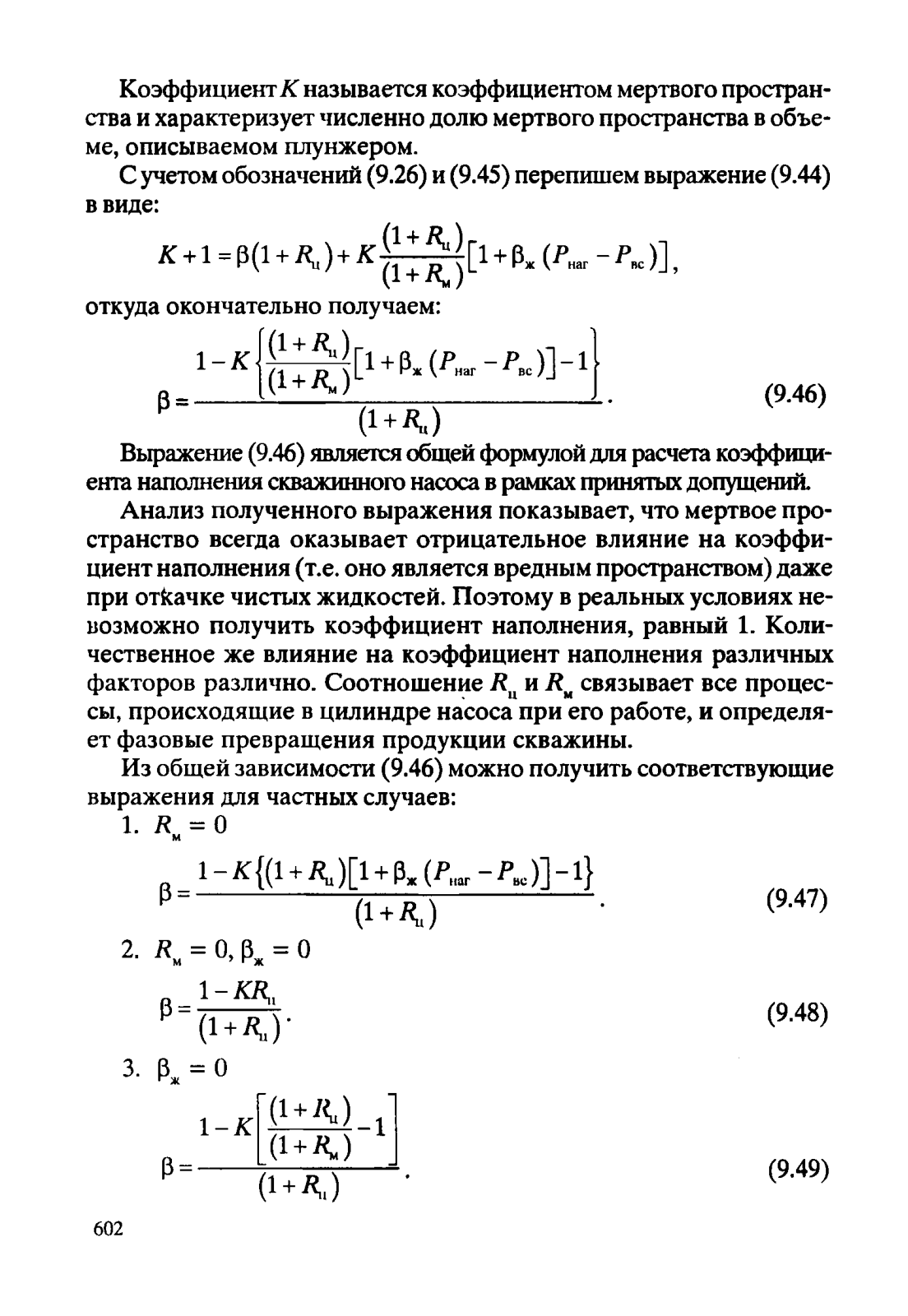 Коэффициент $K$ называется коэффициентом мертвого пространства и характеризует численно долю мертвого пространства в объеме, описываемом плунжером.

С учетом обозначений (9.26) и (9.45) перепишем выражение (9.44) в виде:

$K+1=\beta(1+R_ц)+K\frac{(1+R_ц)}{(1+R_м)}[1+\beta_ж(P_{наг}-P_{вс})]$,

откуда окончательно получаем:

$\beta=\frac{1-K\left\{\frac{(1+R_ц)}{(1+R_м)}[1+\beta_ж(P_{наг}-P_{вс})]-1\right\}}{(1+R_ц)}$. (9.46)

Выражение (9.46) является общей формулой для расчета коэффициента наполнения скважинного насоса в рамках принятых допущений.

Анализ полученного выражения показывает, что мертвое пространство всегда оказывает отрицательное влияние на коэффициент наполнения (т.е. оно является вредным пространством) даже при откачке чистых жидкостей. Поэтому в реальных условиях невозможно получить коэффициент наполнения, равный 1. Количественное же влияние на коэффициент наполнения различных факторов различно. Соотношение $R_ц$ и $R_м$ связывает все процессы, происходящие в цилиндре насоса при его работе, и определяет фазовые превращения продукции скважины.

Из общей зависимости (9.46) можно получить соответствующие выражения для частных случаев:

1. $R_м=0$

$\beta=\frac{1-K\{(1+R_ц)[1+\beta_ж(P_{наг}-P_{вс})]-1\}}{(1+R_ц)}$. (9.47)

2. $R_м=0, \beta_ж=0$

$\beta=\frac{1-KR_ц}{(1+R_ц)}$. (9.48)

3. $\beta_ж=0$

$\beta=\frac{1-K\left[\frac{(1+R_ц)}{(1+R_м)}-1\right]}{(1+R_ц)}$. (9.49)

602